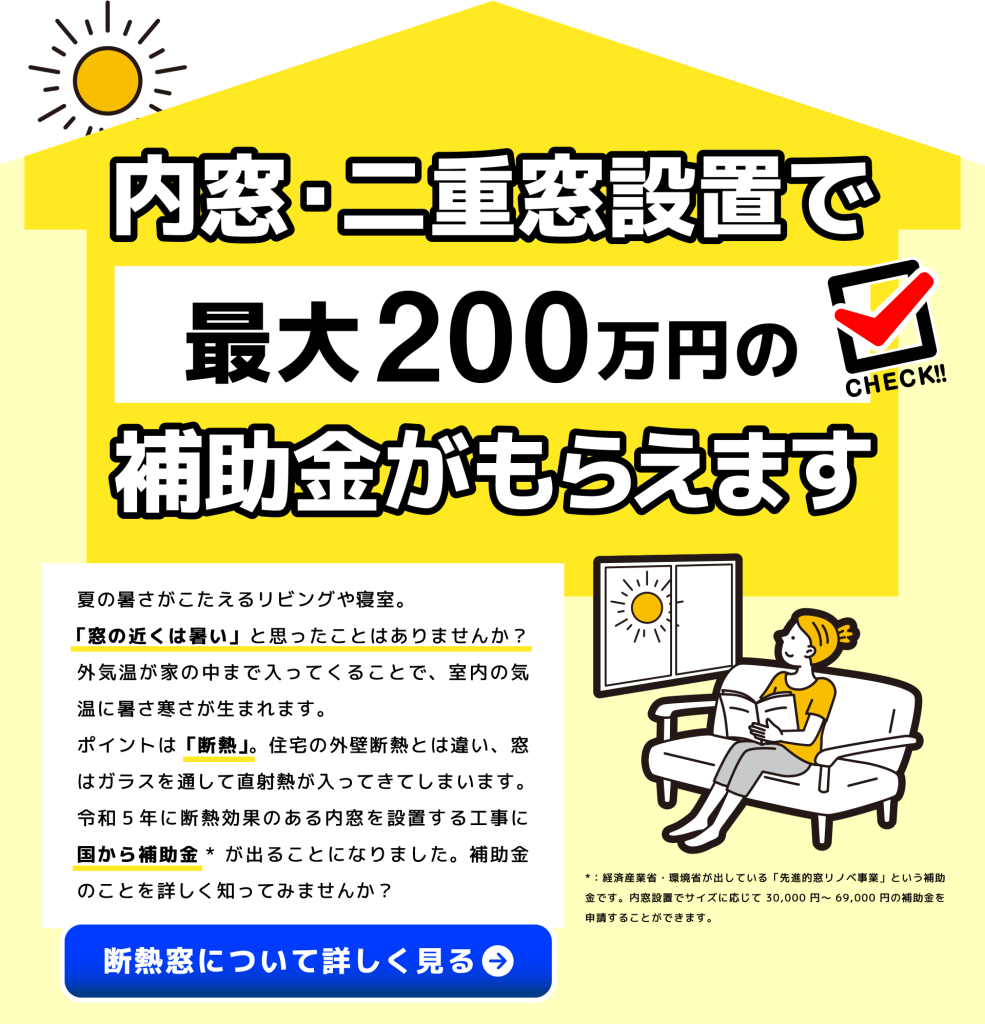 内窓·二重窓設置で

最大200万円の

CHECK!!

補助金がもらえます

夏の暑さがこたえるリビングや寝室。
「窓の近くは暑い」と思ったことはありませんか？
外気温が家の中まで入ってくることで、室内の気温に暑さ寒さが生まれます。
ポイントは「断熱」。住宅の外壁断熱とは違い、窓はガラスを通して直射熱が入ってきてしまいます。
令和５年に断熱効果のある内窓を設置する工事に国から補助金＊が出ることになりました。補助金のことを詳しく知ってみませんか？

＊：経済産業省・環境省が出している「先進的窓リノベ事業」という補助金です。内窓設置でサイズに応じて 30,000 円～ 69,000 円の補助金を申請することができます。

断熱窓について詳しく見る